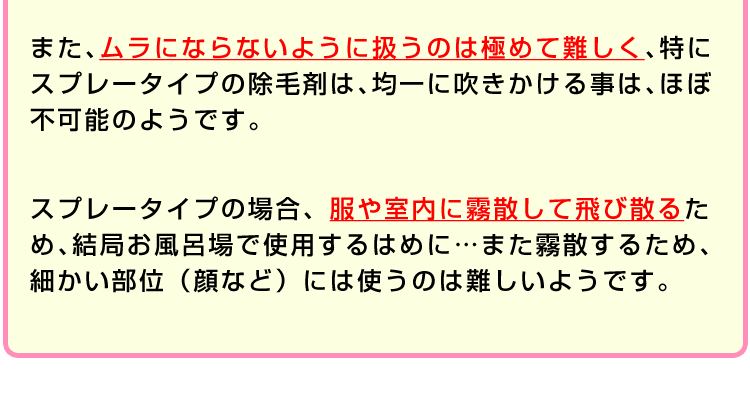 また、ムラにならないように扱うのは極めて難しく、特にスプレータイプの除毛剤は、均一に吹きかける事は、ほぼ不可能のようです。

スプレータイプの場合、服や室内に霧散して飛び散るため、結局お風呂場で使用するはめに…また霧散するため、細かい部位（顔など）には使うのは難しいようです。